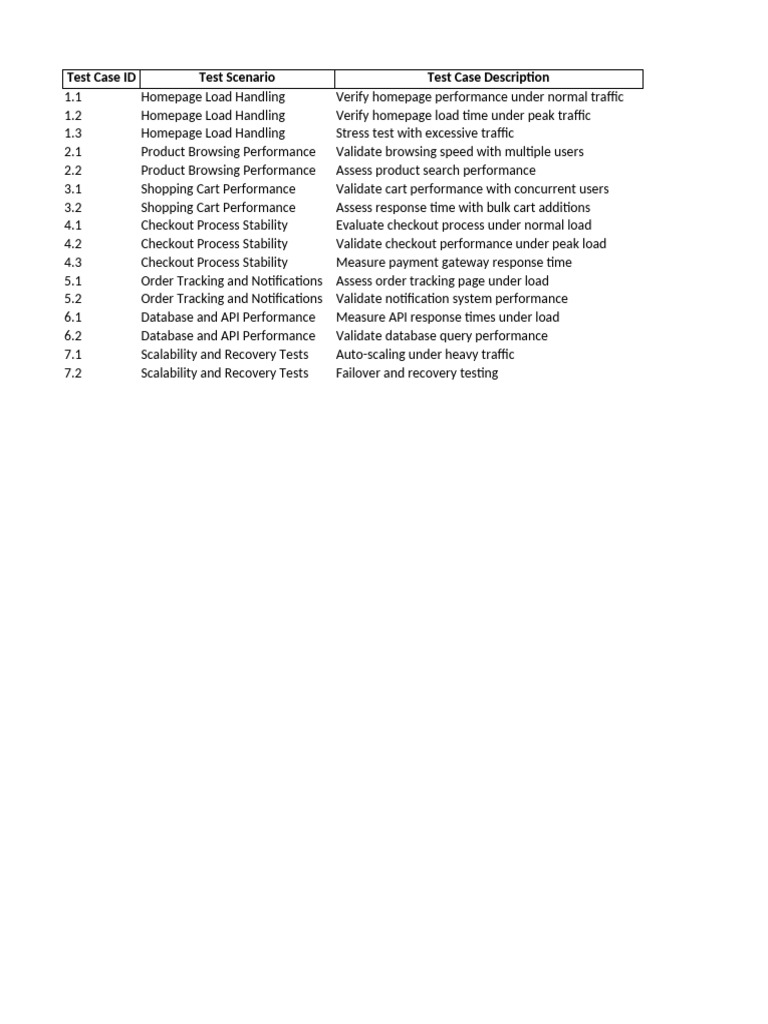 | Test Case ID | Test Scenario | Test Case Description |
|---|---|---|
| 1.1 | Homepage Load Handling | Verify homepage performance under normal traffic |
| 1.2 | Homepage Load Handling | Verify homepage load time under peak traffic |
| 1.3 | Homepage Load Handling | Stress test with excessive traffic |
| 2.1 | Product Browsing Performance | Validate browsing speed with multiple users |
| 2.2 | Product Browsing Performance | Assess product search performance |
| 3.1 | Shopping Cart Performance | Validate cart performance with concurrent users |
| 3.2 | Shopping Cart Performance | Assess response time with bulk cart additions |
| 4.1 | Checkout Process Stability | Evaluate checkout process under normal load |
| 4.2 | Checkout Process Stability | Validate checkout performance under peak load |
| 4.3 | Checkout Process Stability | Measure payment gateway response time |
| 5.1 | Order Tracking and Notifications | Assess order tracking page under load |
| 5.2 | Order Tracking and Notifications | Validate notification system performance |
| 6.1 | Database and API Performance | Measure API response times under load |
| 6.2 | Database and API Performance | Validate database query performance |
| 7.1 | Scalability and Recovery Tests | Auto-scaling under heavy traffic |
| 7.2 | Scalability and Recovery Tests | Failover and recovery testing |